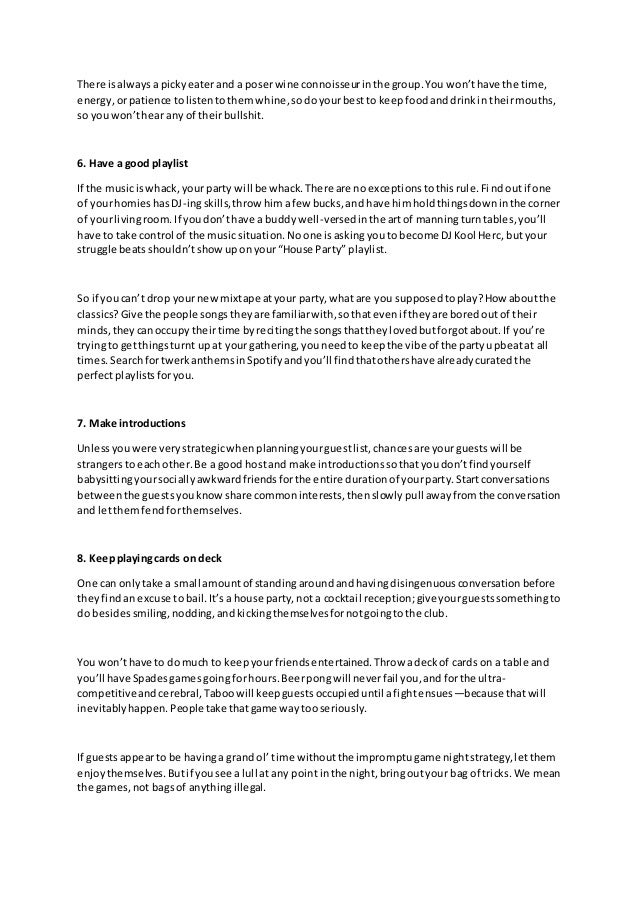 There is always a picky eater and a poser wine connoisseur in the group. You won't have the time, energy, or patience to listen to them whine, so do your best to keep food and drink in their mouths, so you won't hear any of their bullshit.

6. Have a good playlist

If the music is whack, your party will be whack. There are no exceptions to this rule. Find out if one of your homies has DJ-ing skills, throw him a few bucks, and have him hold things down in the corner of your living room. If you don't have a buddy well-versed in the art of manning turn tables, you'll have to take control of the music situation. No one is asking you to become DJ Kool Herc, but your struggle beats shouldn't show up on your "House Party" playlist.

So if you can't drop your new mixtape at your party, what are you supposed to play? How about the classics? Give the people songs they are familiar with, so that even if they are bored out of their minds, they can occupy their time by reciting the songs that they loved but forgot about. If you're trying to get things turnt up at your gathering, you need to keep the vibe of the party upbeat at all times. Search for twerk anthems in Spotify and you'll find that others have already curated the perfect playlists for you.

7. Make introductions

Unless you were very strategic when planning your guest list, chances are your guests will be strangers to each other. Be a good host and make introductions so that you don't find yourself babysitting your socially awkward friends for the entire duration of your party. Start conversations between the guests you know share common interests, then slowly pull away from the conversation and let them fend for themselves.

8. Keep playing cards on deck

One can only take a small amount of standing around and having disingenuous conversation before they find an excuse to bail. It's a house party, not a cocktail reception; give your guests something to do besides smiling, nodding, and kicking themselves for not going to the club.

You won't have to do much to keep your friends entertained. Throw a deck of cards on a table and you'll have Spades games going for hours. Beer pong will never fail you, and for the ultra-competitive and cerebral, Taboo will keep guests occupied until a fight ensues —because that will inevitably happen. People take that game way too seriously.

If guests appear to be having a grand ol' time without the impromptu game night strategy, let them enjoy themselves. But if you see a lull at any point in the night, bring out your bag of tricks. We mean the games, not bags of anything illegal.